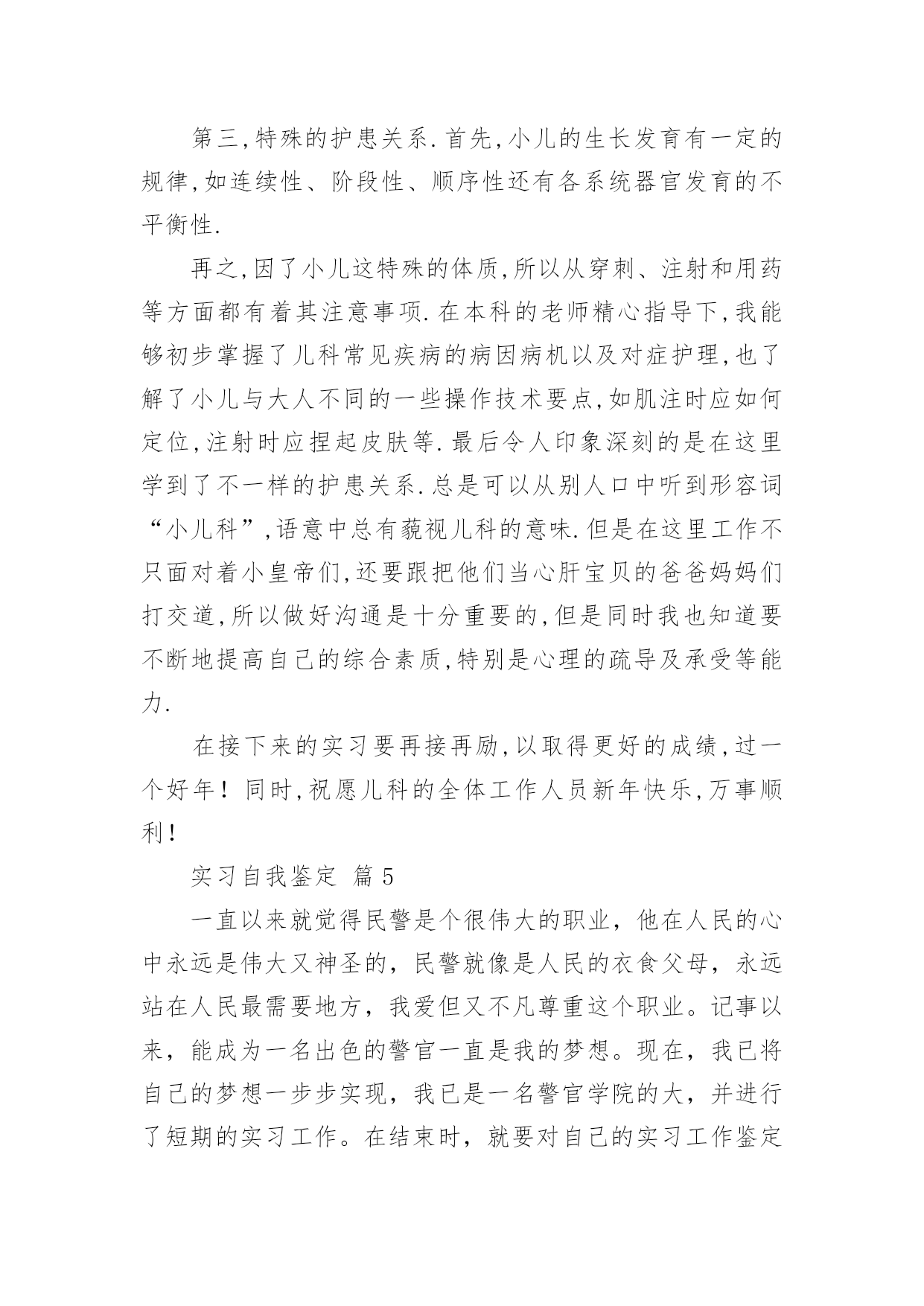 第三,特殊的护患关系.首先,小儿的生长发育有一定的规律,如连续性、阶段性、顺序性还有各系统器官发育的不平衡性.

再之,因了小儿这特殊的体质,所以从穿刺、注射和用药等方面都有着其注意事项.在本科的老师精心指导下,我能够初步掌握了儿科常见疾病的病因病机以及对症护理,也了解了小儿与大人不同的一些操作技术要点,如肌注时应如何定位,注射时应捏起皮肤等.最后令人印象深刻的是在这里学到了不一样的护患关系.总是可以从别人口中听到形容词“小儿科”,语意中总有藐视儿科的意味.但是在这里工作不只面对着小皇帝们,还要跟把他们当心肝宝贝的爸爸妈妈们打交道,所以做好沟通是十分重要的,但是同时我也知道要不断地提高自己的综合素质,特别是心理的疏导及承受等能力.

在接下来的实习要再接再励,以取得更好的成绩,过一个好年！同时,祝愿儿科的全体工作人员新年快乐,万事顺利！

实习自我鉴定 篇5

一直以来就觉得民警是个很伟大的职业，他在人民的心中永远是伟大又神圣的，民警就像是人民的衣食父母，永远站在人民最需要地方，我爱但又不凡尊重这个职业。记事以来，能成为一名出色的警官一直是我的梦想。现在，我已将自己的梦想一步步实现，我已是一名警官学院的大，并进行了短期的实习工作。在结束时，就要对自己的实习工作鉴定